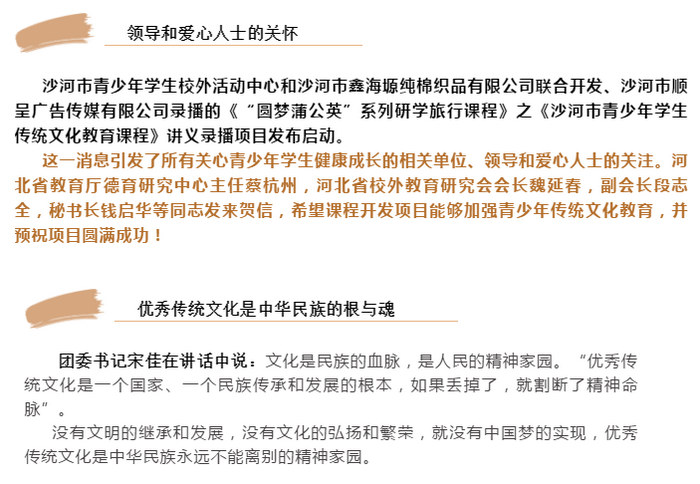 领导和爱心人士的关怀

沙河市青少年学生校外活动中心和沙河市鑫海塬纯棉织品有限公司联合开发、沙河市顺呈广告传媒有限公司录播的《“圆梦蒲公英”系列研学旅行课程》之《沙河市青少年学生传统文化教育课程》讲义录播项目发布启动。

这一消息引发了所有关心青少年学生健康成长的相关单位、领导和爱心人士的关注。河北省教育厅德育研究中心主任蔡杭州，河北省校外教育研究会会长魏延春，副会长段志全，秘书长钱启华等同志发来贺信，希望课程开发项目能够加强青少年传统文化教育，并预祝项目圆满成功！

优秀传统文化是中华民族的根与魂

团委书记宋佳在讲话中说：文化是民族的血脉，是人民的精神家园。“优秀传统文化是一个国家、一个民族传承和发展的根本，如果丢掉了，就割断了精神命脉”。

没有文明的继承和发展，没有文化的弘扬和繁荣，就没有中国梦的实现，优秀传统文化是中华民族永远不能离别的精神家园。